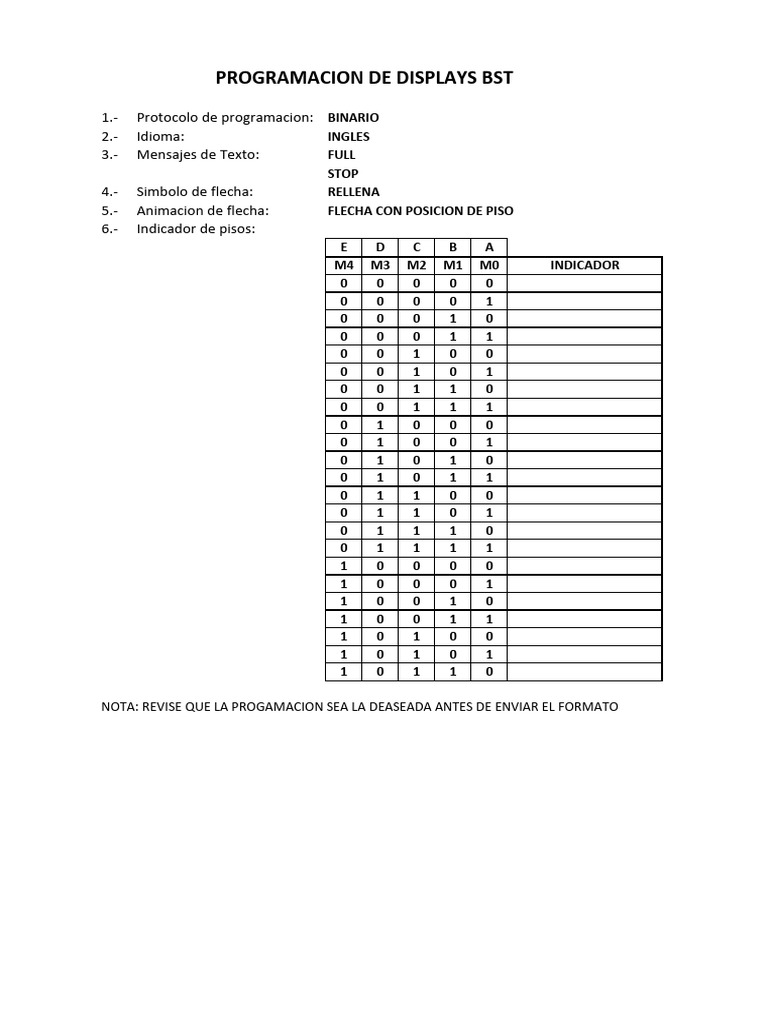 PROGRAMACION DE DISPLAYS BST

1.- Protocolo de programacion: BINARIO
2.- Idioma: INGLES
3.- Mensajes de Texto: FULL
STOP
4.- Simbolo de flecha: RELLENA
5.- Animacion de flecha: FLECHA CON POSICION DE PISO
6.- Indicador de pisos:

| E | D | C | B | A | |
|---|---|---|---|---|---|
| M4 | M3 | M2 | M1 | M0 | INDICADOR |
| 0 | 0 | 0 | 0 | 0 | |
| 0 | 0 | 0 | 0 | 1 | |
| 0 | 0 | 0 | 1 | 0 | |
| 0 | 0 | 0 | 1 | 1 | |
| 0 | 0 | 1 | 0 | 0 | |
| 0 | 0 | 1 | 0 | 1 | |
| 0 | 0 | 1 | 1 | 0 | |
| 0 | 0 | 1 | 1 | 1 | |
| 0 | 1 | 0 | 0 | 0 | |
| 0 | 1 | 0 | 0 | 1 | |
| 0 | 1 | 0 | 1 | 0 | |
| 0 | 1 | 0 | 1 | 1 | |
| 0 | 1 | 1 | 0 | 0 | |
| 0 | 1 | 1 | 0 | 1 | |
| 0 | 1 | 1 | 1 | 0 | |
| 0 | 1 | 1 | 1 | 1 | |
| 1 | 0 | 0 | 0 | 0 | |
| 1 | 0 | 0 | 0 | 1 | |
| 1 | 0 | 0 | 1 | 0 | |
| 1 | 0 | 0 | 1 | 1 | |
| 1 | 0 | 1 | 0 | 0 | |
| 1 | 0 | 1 | 0 | 1 | |
| 1 | 0 | 1 | 1 | 0 | |

NOTA: REVISE QUE LA PROGAMACION SEA LA DEASEADA ANTES DE ENVIAR EL FORMATO